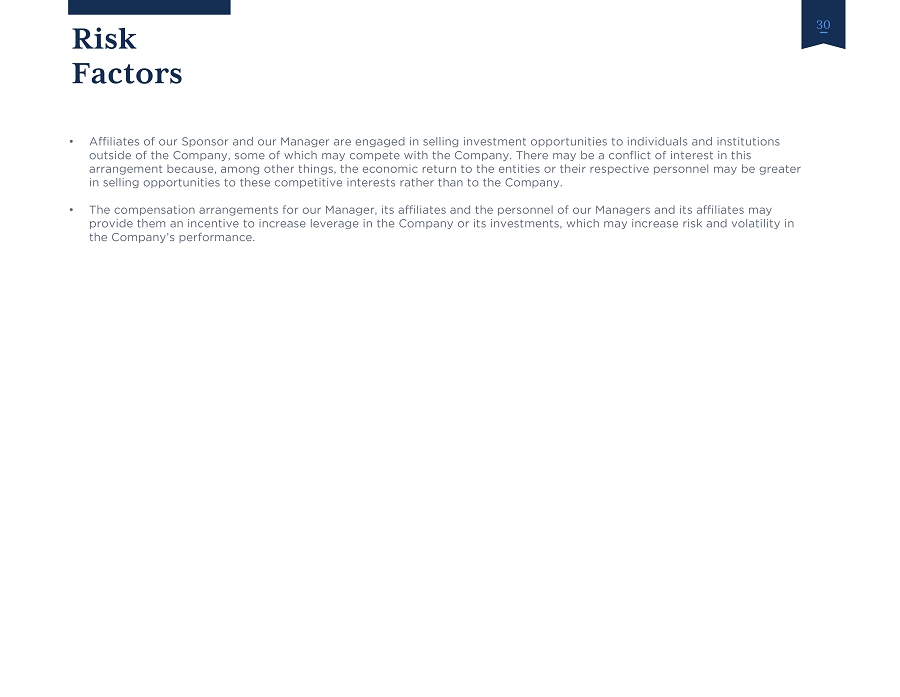 Risk
Factors

30

• Affiliates of our Sponsor and our Manager are engaged in selling investment opportunities to individuals and institutions outside of the Company, some of which may compete with the Company. There may be a conflict of interest in this arrangement because, among other things, the economic return to the entities or their respective personnel may be greater in selling opportunities to these competitive interests rather than to the Company.

• The compensation arrangements for our Manager, its affiliates and the personnel of our Managers and its affiliates may provide them an incentive to increase leverage in the Company or its investments, which may increase risk and volatility in the Company's performance.